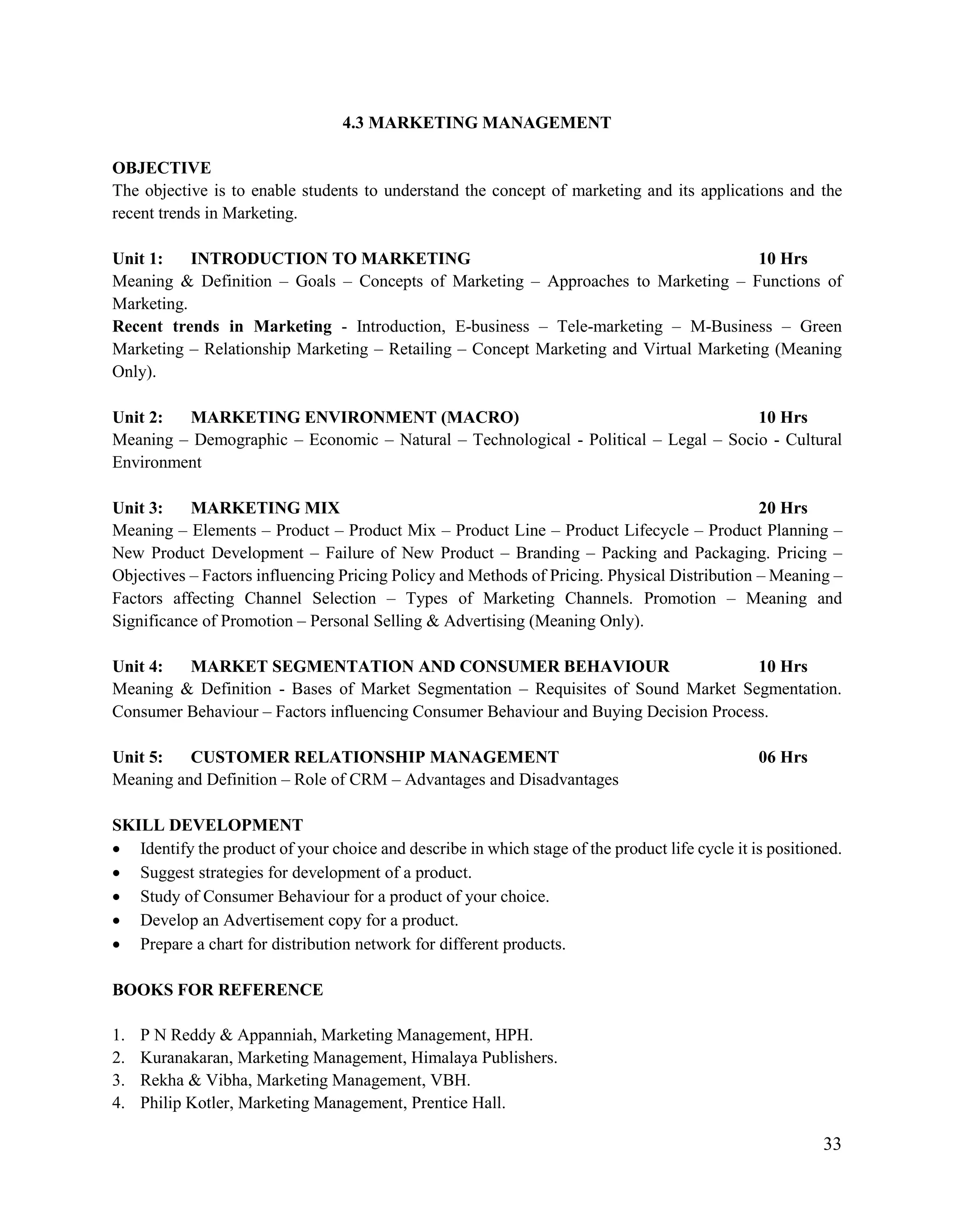 4.3 MARKETING MANAGEMENT

OBJECTIVE
The objective is to enable students to understand the concept of marketing and its applications and the recent trends in Marketing.

Unit 1: INTRODUCTION TO MARKETING 10 Hrs
Meaning & Definition – Goals – Concepts of Marketing – Approaches to Marketing – Functions of Marketing.
Recent trends in Marketing - Introduction, E-business – Tele-marketing – M-Business – Green Marketing – Relationship Marketing – Retailing – Concept Marketing and Virtual Marketing (Meaning Only).

Unit 2: MARKETING ENVIRONMENT (MACRO) 10 Hrs
Meaning – Demographic – Economic – Natural – Technological - Political – Legal – Socio - Cultural Environment

Unit 3: MARKETING MIX 20 Hrs
Meaning – Elements – Product – Product Mix – Product Line – Product Lifecycle – Product Planning – New Product Development – Failure of New Product – Branding – Packing and Packaging. Pricing – Objectives – Factors influencing Pricing Policy and Methods of Pricing. Physical Distribution – Meaning – Factors affecting Channel Selection – Types of Marketing Channels. Promotion – Meaning and Significance of Promotion – Personal Selling & Advertising (Meaning Only).

Unit 4: MARKET SEGMENTATION AND CONSUMER BEHAVIOUR 10 Hrs
Meaning & Definition - Bases of Market Segmentation – Requisites of Sound Market Segmentation. Consumer Behaviour – Factors influencing Consumer Behaviour and Buying Decision Process.

Unit 5: CUSTOMER RELATIONSHIP MANAGEMENT 06 Hrs
Meaning and Definition – Role of CRM – Advantages and Disadvantages

SKILL DEVELOPMENT
• Identify the product of your choice and describe in which stage of the product life cycle it is positioned.
• Suggest strategies for development of a product.
• Study of Consumer Behaviour for a product of your choice.
• Develop an Advertisement copy for a product.
• Prepare a chart for distribution network for different products.

BOOKS FOR REFERENCE

1. P N Reddy & Appanniah, Marketing Management, HPH.
2. Kuranakaran, Marketing Management, Himalaya Publishers.
3. Rekha & Vibha, Marketing Management, VBH.
4. Philip Kotler, Marketing Management, Prentice Hall.

33